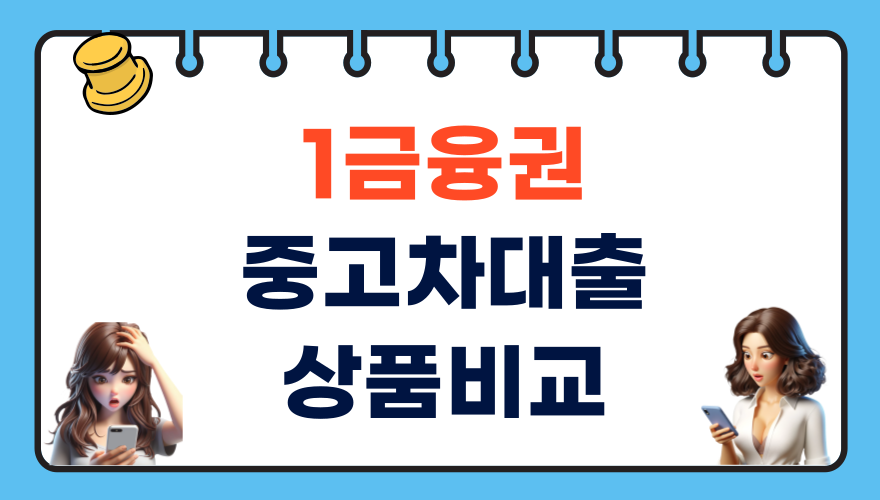 1금융권
중고차대출
상품비교